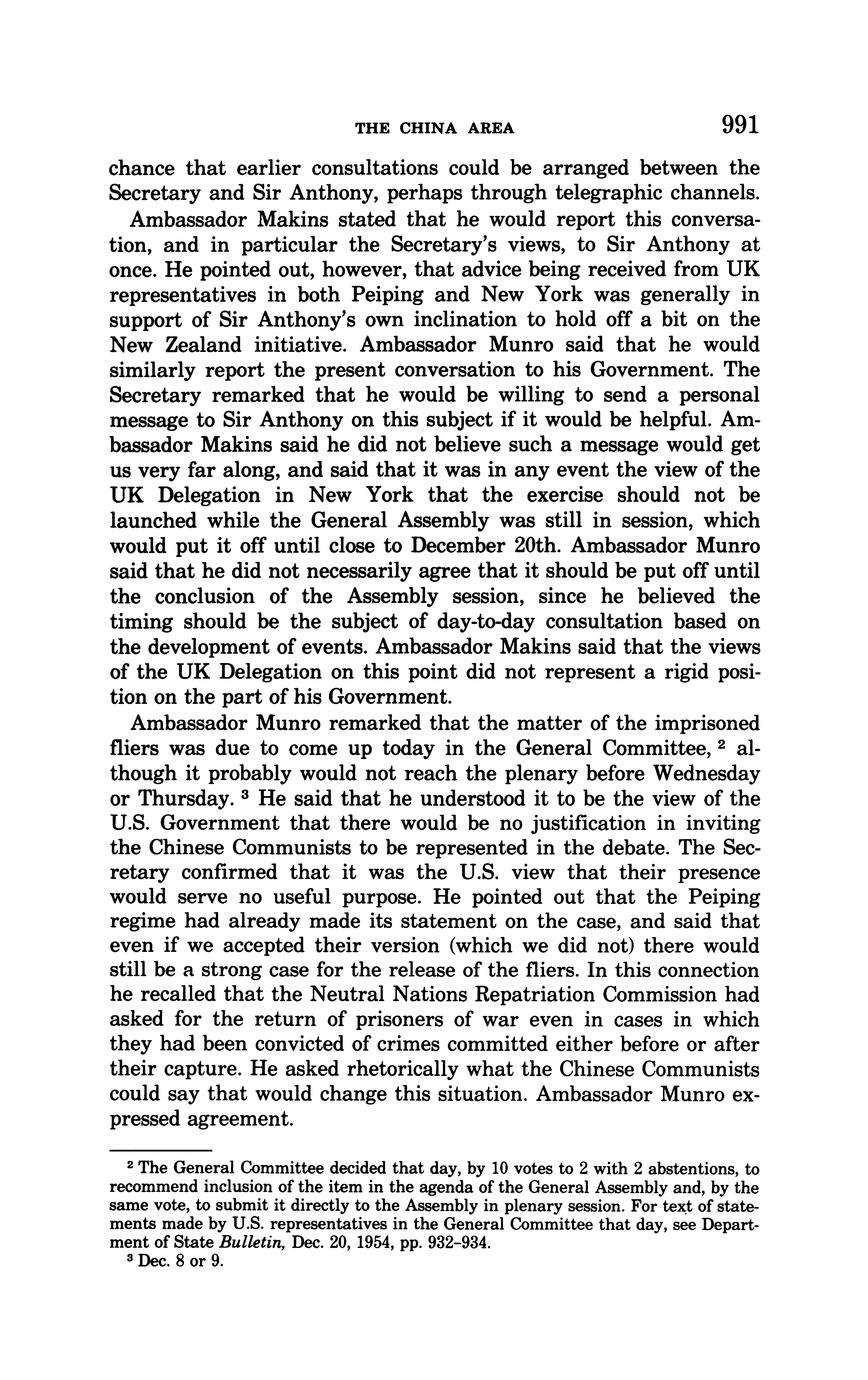 THE CHINA AREA 991

chance that earlier consultations could be arranged between the Secretary and Sir Anthony, perhaps through telegraphic channels.

Ambassador Makins stated that he would report this conversation, and in particular the Secretary's views, to Sir Anthony at once. He pointed out, however, that advice being received from UK representatives in both Peiping and New York was generally in support of Sir Anthony's own inclination to hold off a bit on the New Zealand initiative. Ambassador Munro said that he would similarly report the present conversation to his Government. The Secretary remarked that he would be willing to send a personal message to Sir Anthony on this subject if it would be helpful. Ambassador Makins said he did not believe such a message would get us very far along, and said that it was in any event the view of the UK Delegation in New York that the exercise should not be launched while the General Assembly was still in session, which would put it off until close to December 20th. Ambassador Munro said that he did not necessarily agree that it should be put off until the conclusion of the Assembly session, since he believed the timing should be the subject of day-to-day consultation based on the development of events. Ambassador Makins said that the views of the UK Delegation on this point did not represent a rigid position on the part of his Government.

Ambassador Munro remarked that the matter of the imprisoned fliers was due to come up today in the General Committee, $^2$ although it probably would not reach the plenary before Wednesday or Thursday. $^3$ He said that he understood it to be the view of the U.S. Government that there would be no justification in inviting the Chinese Communists to be represented in the debate. The Secretary confirmed that it was the U.S. view that their presence would serve no useful purpose. He pointed out that the Peiping regime had already made its statement on the case, and said that even if we accepted their version (which we did not) there would still be a strong case for the release of the fliers. In this connection he recalled that the Neutral Nations Repatriation Commission had asked for the return of prisoners of war even in cases in which they had been convicted of crimes committed either before or after their capture. He asked rhetorically what the Chinese Communists could say that would change this situation. Ambassador Munro expressed agreement.

$^2$ The General Committee decided that day, by 10 votes to 2 with 2 abstentions, to recommend inclusion of the item in the agenda of the General Assembly and, by the same vote, to submit it directly to the Assembly in plenary session. For text of statements made by U.S. representatives in the General Committee that day, see Department of State Bulletin, Dec. 20, 1954, pp. 932–934.
$^3$ Dec. 8 or 9.